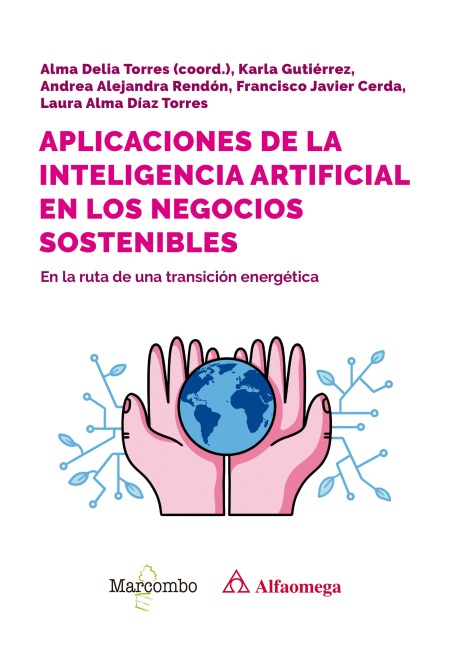 Alma Delia Torres (coord.), Karla Gutiérrez, Andrea Alejandra Rendón, Francisco Javier Cerda, Laura Alma Díaz Torres

APLICACIONES DE LA INTELIGENCIA ARTIFICIAL EN LOS NEGOCIOS SOSTENIBLES

En la ruta de una transición energética

Marcombo

Alfaomega